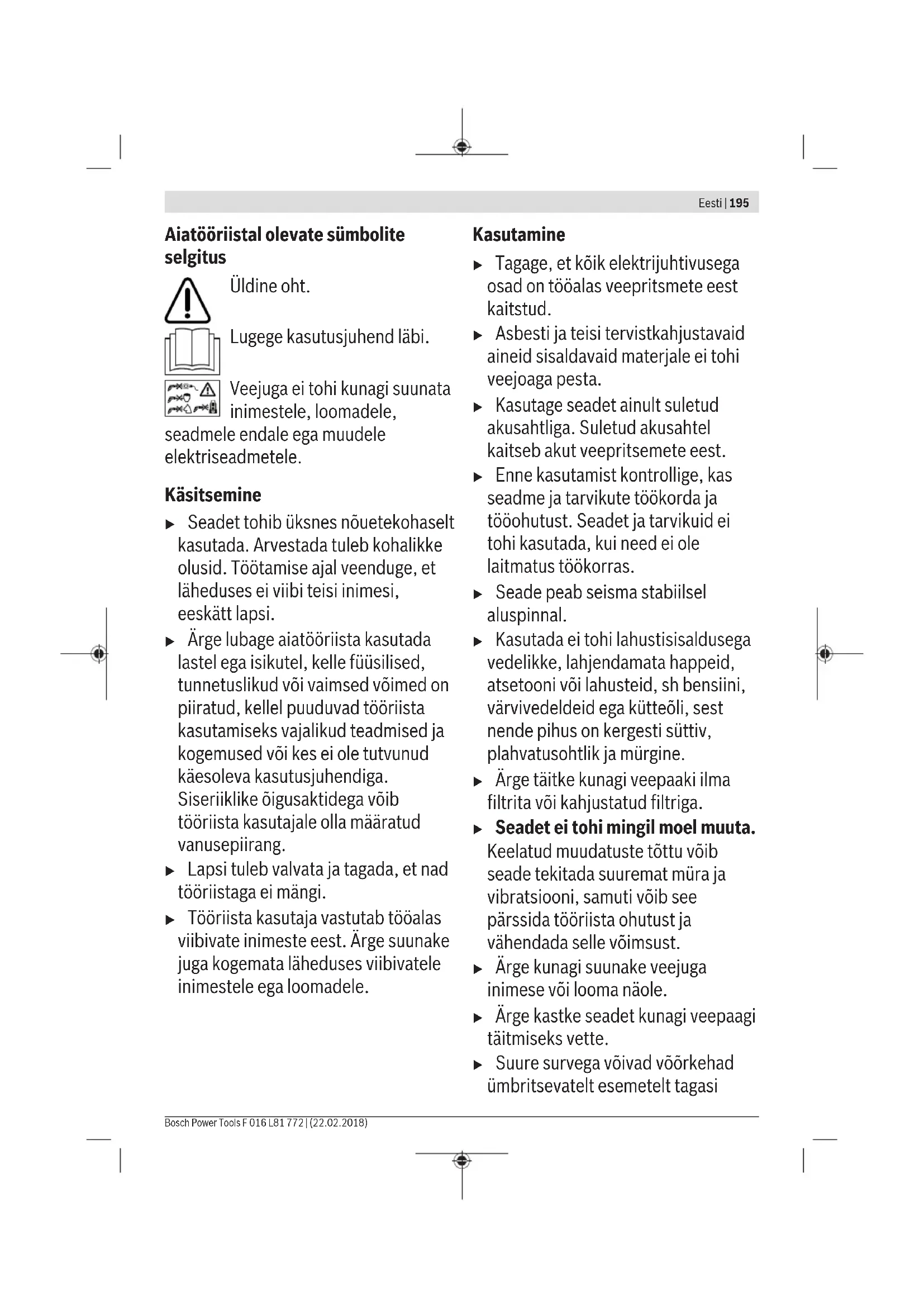 Eesti | 195

Aiatööriistal olevate sümbolite selgitus

Üldine oht.

Lugege kasutusjuhend läbi.

Veejuga ei tohi kunagi suunata inimestele, loomadele, seadmele endale ega muudele elektriseadmetele.

Käsitsemine

▶ Seadet tohib üksnes nõuetekohaselt kasutada. Arvestada tuleb kohalikke olusid. Töötamise ajal veenduge, et läheduses ei viibi teisi inimesi, eeskätt lapsi.

▶ Ärge lubage aiatööriista kasutada lastel ega isikutel, kelle füüsilised, tunnetuslikud või vaimsed võimed on piiratud, kellel puuduvad tööriista kasutamiseks vajalikud teadmised ja kogemused või kes ei ole tutvunud käesoleva kasutusjuhendiga. Siseriiklike õigusaktidega võib tööriista kasutajale olla määratud vanusepiirang.

▶ Lapsi tuleb valvata ja tagada, et nad tööriistaga ei mängi.

▶ Tööriista kasutaja vastutab tööalas viibivate inimeste eest. Ärge suunake juga kogemata läheduses viibivatele inimestele ega loomadele.

Kasutamine

▶ Tagage, et kõik elektrijuhtivusega osad on tööalas veepritsmete eest kaitstud.

▶ Asbesti ja teisi tervistkahjustavaid aineid sisaldavaid materjale ei tohi veejoaga pesta.

▶ Kasutage seadet ainult suletud akusahtliga. Suletud akusahtel kaitseb akut veepritsemete eest.

▶ Enne kasutamist kontrollige, kas seadme ja tarvikute töökorda ja tööohutust. Seadet ja tarvikuid ei tohi kasutada, kui need ei ole laitmatus töökorras.

▶ Seade peab seisma stabiilsel aluspinnal.

▶ Kasutada ei tohi lahustisisaldusega vedelikke, lahjendamata happeid, atsetooni või lahusteid, sh bensiini, värvivedeldeid ega kütteõli, sest nende pihus on kergesti süttiv, plahvatusohtlik ja mürgine.

▶ Ärge täitke kunagi veepaaki ilma filtrita või kahjustatud filtriga.

▶ Seadet ei tohi mingil moel muuta. Keelatud muudatuste tõttu võib seade tekitada suuremat müra ja vibratsiooni, samuti võib see pärssida tööriista ohutust ja vähendada selle võimsust.

▶ Ärge kunagi suunake veejuga inimese või looma näole.

▶ Ärge kastke seadet kunagi veepaagi täitmiseks vette.

▶ Suure survega võivad võõrkehad ümbritsevatelt esemetelt tagasi

Bosch Power Tools F 016 L81 772 | (22.02.2018)